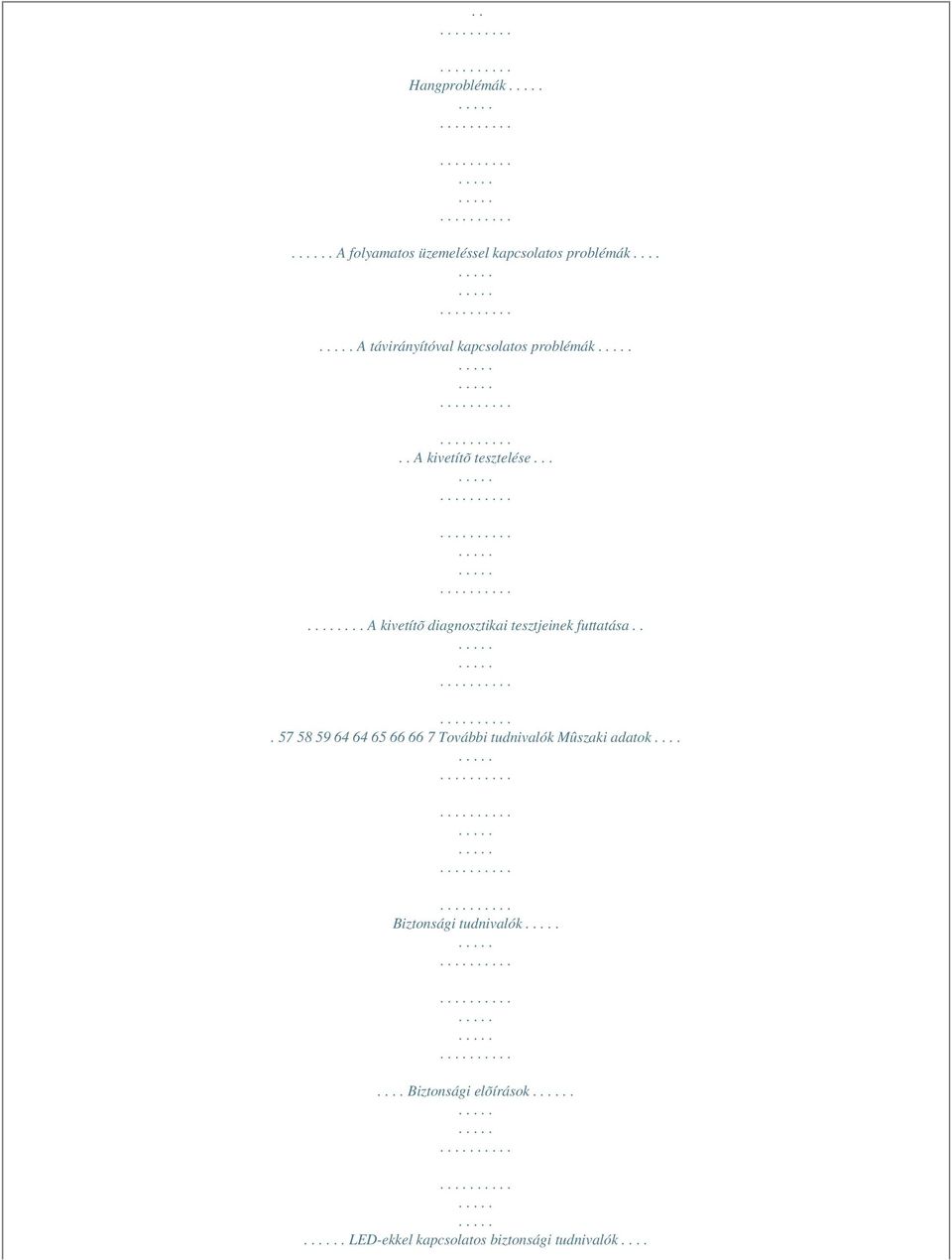 . .
. . . . . . . . .

. . . . . . . . .
Hangproblémák . . . . .
. . . . .
. . . . . . . . .

. . . . . . . . .
. . . . .
. . . . .
. . . . . . . . .

. . . . . . A folyamatos üzemeléssel kapcsolatos problémák . . . .
. . . . .
. . . . .
. . . . . . . . .

. . . . . A távirányítóval kapcsolatos problémák . . . . .
. . . . .
. . . . .
. . . . . . . . .

. . . . . . . . .
. . A kivetítõ tesztelése . . .
. . . . .
. . . . . . . . .

. . . . . . . . .
. . . . .
. . . . .
. . . . . . . . .

. . . . . . . . A kivetítõ diagnosztikai tesztjeinek futtatása . .
. . . . .
. . . . .
. . . . . . . . .

. . . . . . . . .
. 57 58 59 64 64 65 66 66 7 További tudnivalók Mûszaki adatok . . . .
. . . . .
. . . . . . . . .

. . . . . . . . .
. . . . .
. . . . .
. . . . . . . . .

. . . . . . . . .
Biztonsági tudnivalók . . . . .
. . . . .
. . . . . . . . .

. . . . . . . . .
. . . . .
. . . . .
. . . . . . . . .

. . . . Biztonsági elõírások . . . . . .
. . . . .
. . . . .
. . . . . . . . .

. . . . . . . . .
. . . . .
. . . . .
. . . . . . LED-ekkel kapcsolatos biztonsági tudnivalók . . . .